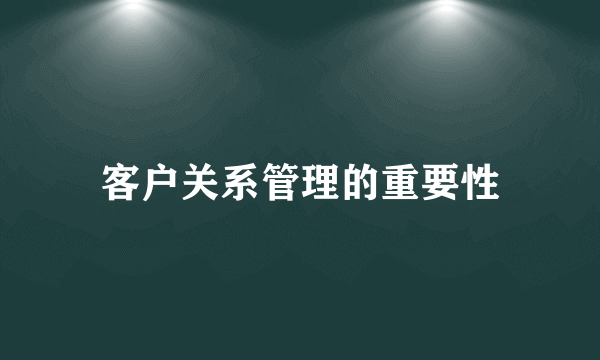 客户关系管理的重要性